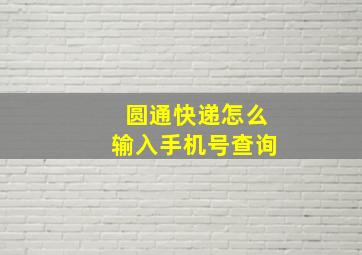 圆通快递怎么
输入手机号查询